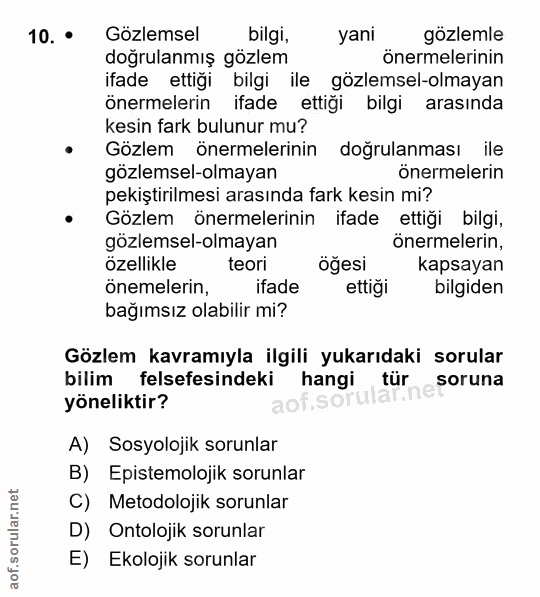 10. • Gözlemsel bilgi, yani gözlemle doğrulanmış gözlem önermelerinin ifade ettiği bilgi ile gözlemsel-olmayan önermelerin ifade ettiği bilgi arasında kesin fark bulunur mu?

• Gözlem önermelerinin doğrulanması ile gözlemsel-olmayan önermelerin pekiştirilmesi arasında fark kesin mi?

• Gözlem önermelerinin ifade ettiği bilgi, gözlemsel-olmayan önermelerin, özellikle teori öğesi kapsayan önemelerin, ifade ettiği bilgiden bağımsız olabilir mi?

Gözlem kavramıyla ilgili yukarıdaki sorular bilim felsefesindeki hangi tür soruna yöneliktir?

aof.sorular.net

A) Sosyolojik sorunlar
B) Epistemolojik sorunlar
C) Metodolojik sorunlar
D) Ontolojik sorunlar
E) Ekolojik sorunlar

aof.sorular.net